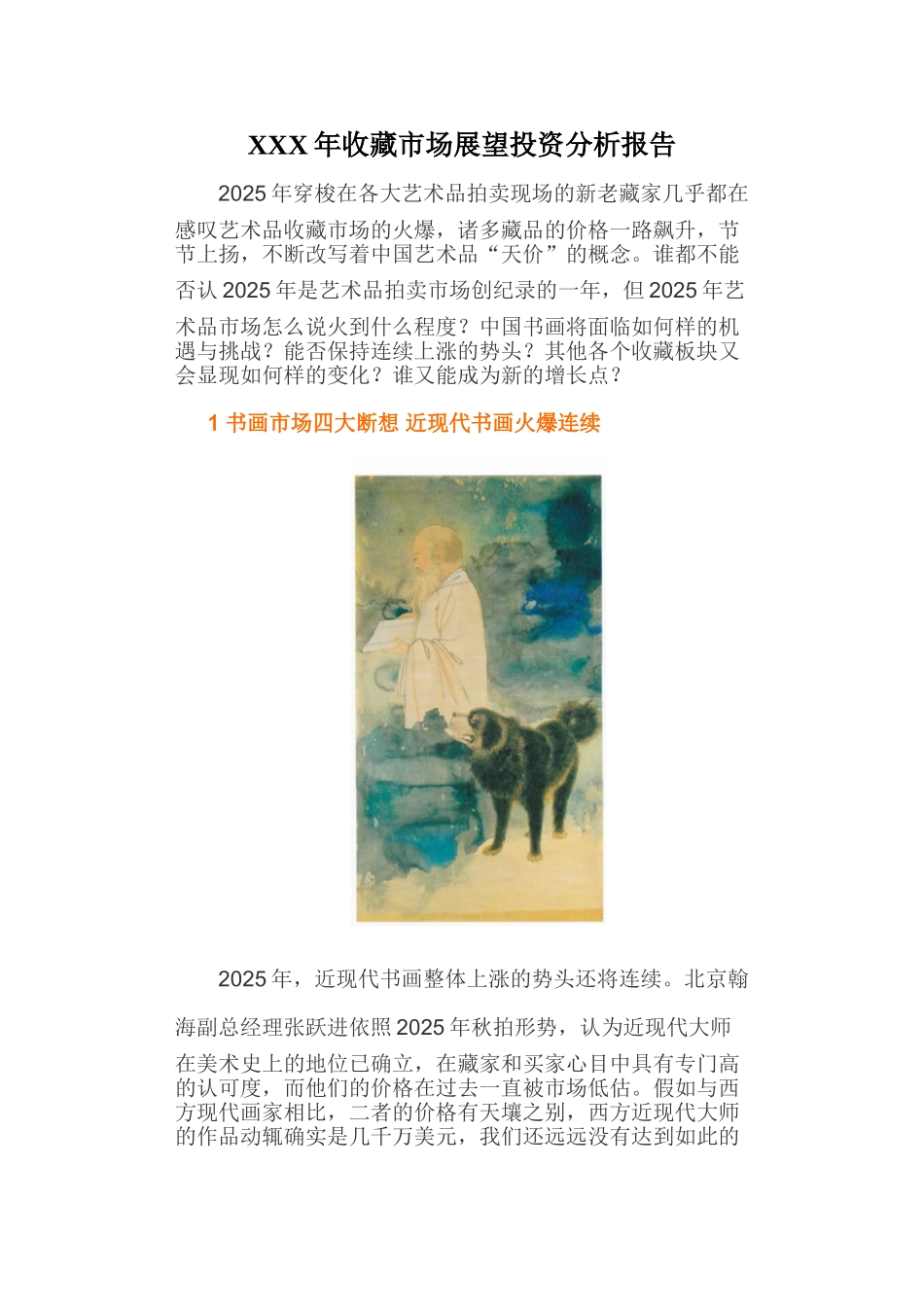 XXX 年收藏市场展望投资分析报告

2025 年穿梭在各大艺术品拍卖现场的新老藏家几乎都在感叹艺术品收藏市场的火爆，诸多藏品的价格一路飙升，节节上扬，不断改写着中国艺术品“天价”的概念。谁都不能否认 2025 年是艺术品拍卖市场创纪录的一年，但 2025 年艺术品市场怎么说火到什么程度？中国书画将面临如何样的机遇与挑战？能否保持连续上涨的势头？其他各个收藏板块又会显现如何样的变化？谁又能成为新的增长点？

1 书画市场四大断想 近现代书画火爆连续

2025 年，近现代书画整体上涨的势头还将连续。北京翰海副总经理张跃进依照 2025 年秋拍形势，认为近现代大师在美术史上的地位已确立，在藏家和买家心目中具有专门高的认可度，而他们的价格在过去一直被市场低估。假如与西方现代画家相比，二者的价格有天壤之别，西方近现代大师的作品动辄确实是几千万美元，我们还远远没有达到如此的